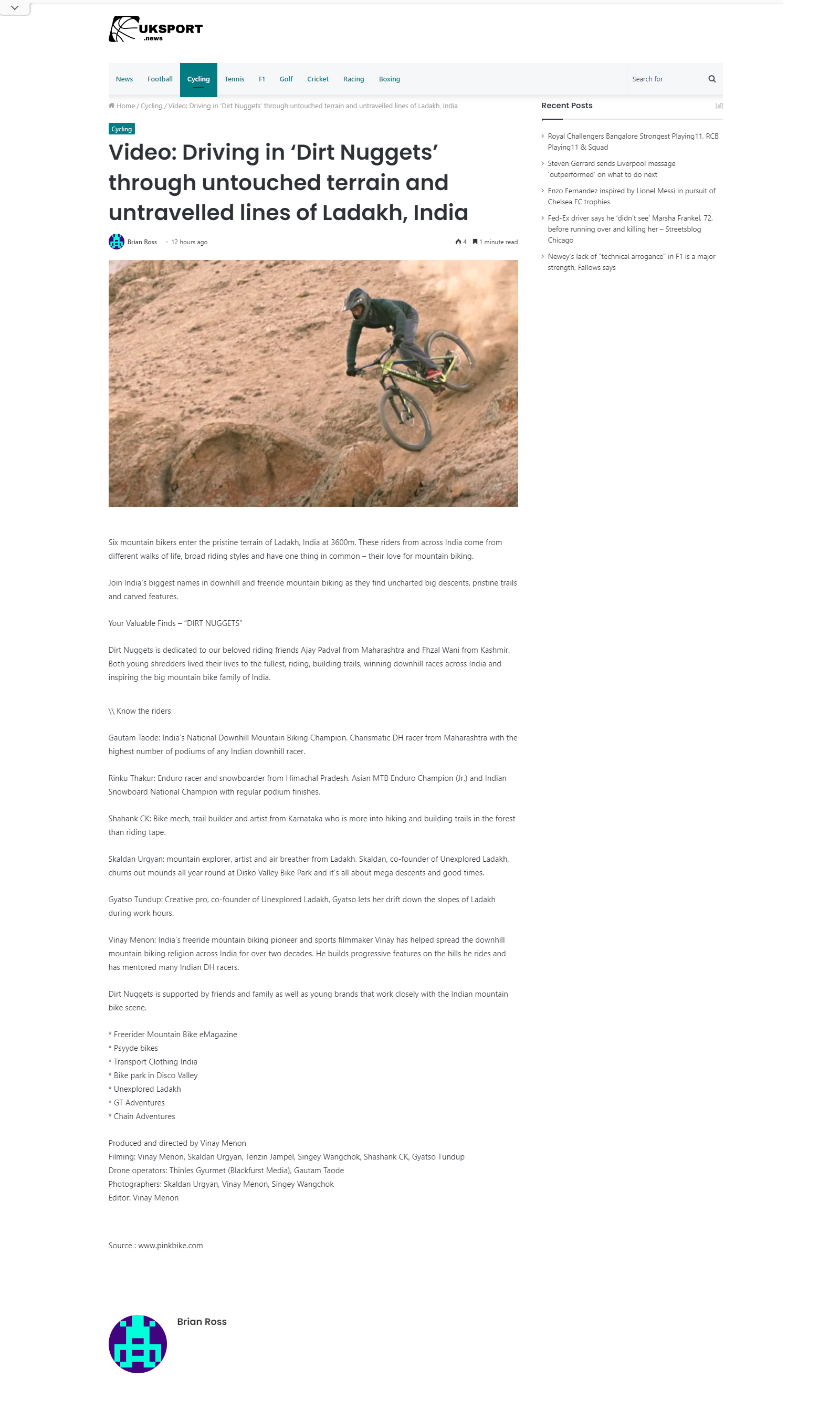 UKSPORT
.news

News Football Cycling Tennis F1 Golf Cricket Racing Boxing

Search for

Home / Cycling / Video: Driving in 'Dirt Nuggets' through untouched terrain and untravelled lines of Ladakh, India

Cycling

Video: Driving in 'Dirt Nuggets' through untouched terrain and untravelled lines of Ladakh, India

Brian Ross · 12 hours ago

4 1 minute read

Six mountain bikers enter the pristine terrain of Ladakh, India at 3600m. These riders from across India come from different walks of life, broad riding styles and have one thing in common – their love for mountain biking.

Join India's biggest names in downhill and freeride mountain biking as they find uncharted big descents, pristine trails and carved features.

Your Valuable Finds – "DIRT NUGGETS"

Dirt Nuggets is dedicated to our beloved riding friends Ajay Padval from Maharashtra and Fhzal Wani from Kashmir. Both young shredders lived their lives to the fullest, riding, building trails, winning downhill races across India and inspiring the big mountain bike family of India.

\\ Know the riders

Gautam Taode: India's National Downhill Mountain Biking Champion. Charismatic DH racer from Maharashtra with the highest number of podiums of any Indian downhill racer.

Rinku Thakur: Enduro racer and snowboarder from Himachal Pradesh. Asian MTB Enduro Champion (Jr.) and Indian Snowboard National Champion with regular podium finishes.

Shahank CK: Bike mech, trail builder and artist from Karnataka who is more into hiking and building trails in the forest than riding tape.

Skaldan Urgyan: mountain explorer, artist and air breather from Ladakh. Skaldan, co-founder of Unexplored Ladakh, churns out mounds all year round at Disko Valley Bike Park and it's all about mega descents and good times.

Gyatso Tundup: Creative pro, co-founder of Unexplored Ladakh, Gyatso lets her drift down the slopes of Ladakh during work hours.

Vinay Menon: India's freeride mountain biking pioneer and sports filmmaker Vinay has helped spread the downhill mountain biking religion across India for over two decades. He builds progressive features on the hills he rides and has mentored many Indian DH racers.

Dirt Nuggets is supported by friends and family as well as young brands that work closely with the Indian mountain bike scene.

* Freerider Mountain Bike eMagazine
* Psyyde bikes
* Transport Clothing India
* Bike park in Disco Valley
* Unexplored Ladakh
* GT Adventures
* Chain Adventures

Produced and directed by Vinay Menon
Filming: Vinay Menon, Skaldan Urgyan, Tenzin Jampel, Singey Wangchok, Shashank CK, Gyatso Tundup
Drone operators: Thinles Gyurmet (Blackfurst Media), Gautam Taode
Photographers: Skaldan Urgyan, Vinay Menon, Singey Wangchok
Editor: Vinay Menon

Source : www.pinkbike.com

Brian Ross

Recent Posts

Royal Challengers Bangalore Strongest Playing11, RCB Playing11 & Squad

Steven Gerrard sends Liverpool message 'outperformed' on what to do next

Enzo Fernandez inspired by Lionel Messi in pursuit of Chelsea FC trophies

Fed-Ex driver says he 'didn't see' Marsha Frankel, 72, before running over and killing her – Streetsblog Chicago

Newey's lack of "technical arrogance" in F1 is a major strength, Fallows says